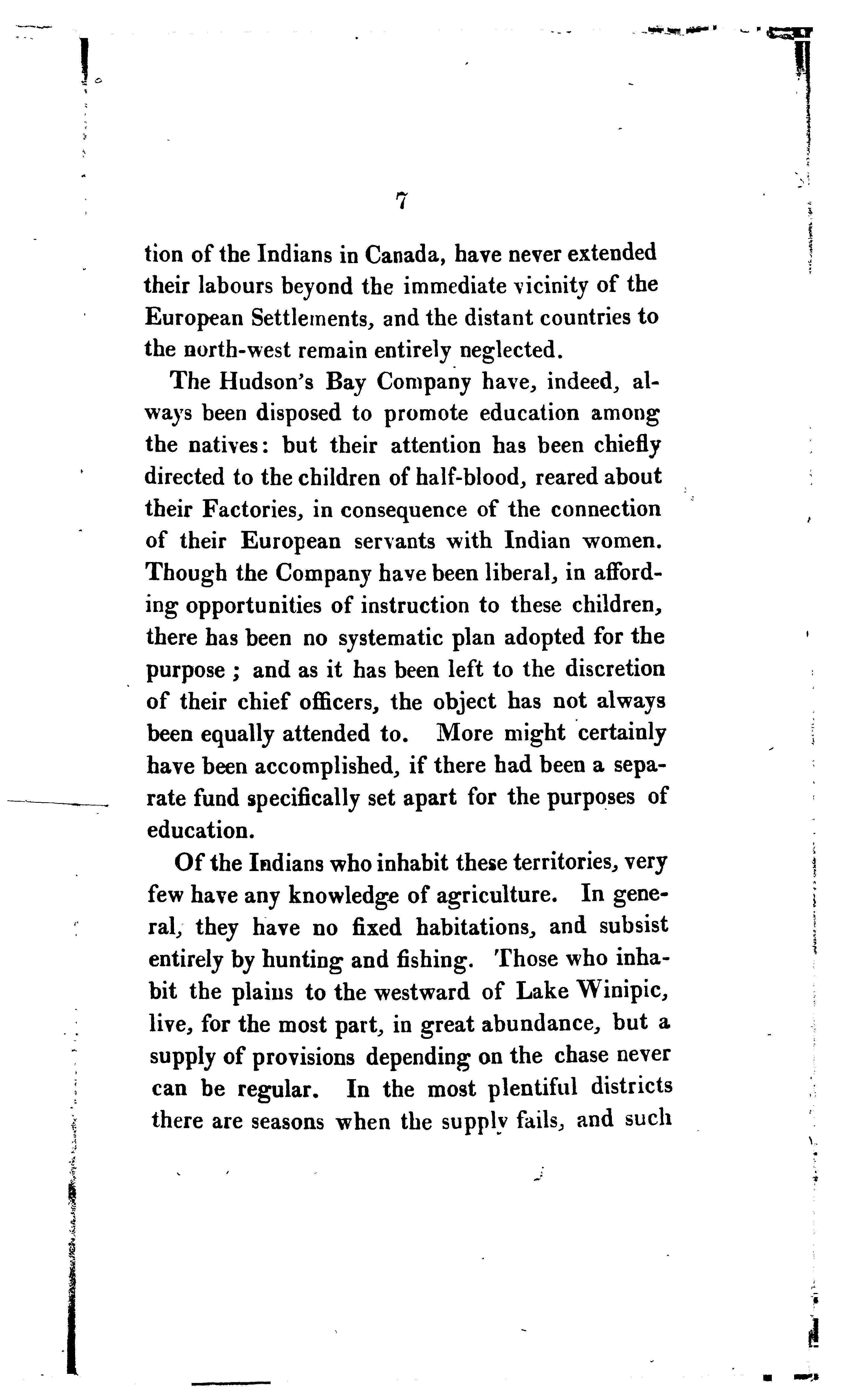 7

tion of the Indians in Canada, have never extended their labours beyond the immediate vicinity of the European Settlements, and the distant countries to the north-west remain entirely neglected.

The Hudson's Bay Company have, indeed, always been disposed to promote education among the natives: but their attention has been chiefly directed to the children of half-blood, reared about their Factories, in consequence of the connection of their European servants with Indian women. Though the Company have been liberal, in affording opportunities of instruction to these children, there has been no systematic plan adopted for the purpose; and as it has been left to the discretion of their chief officers, the object has not always been equally attended to. More might certainly have been accomplished, if there had been a separate fund specifically set apart for the purposes of education.

Of the Indians who inhabit these territories, very few have any knowledge of agriculture. In general, they have no fixed habitations, and subsist entirely by hunting and fishing. Those who inhabit the plains to the westward of Lake Winipic, live, for the most part, in great abundance, but a supply of provisions depending on the chase never can be regular. In the most plentiful districts there are seasons when the supply fails, and such